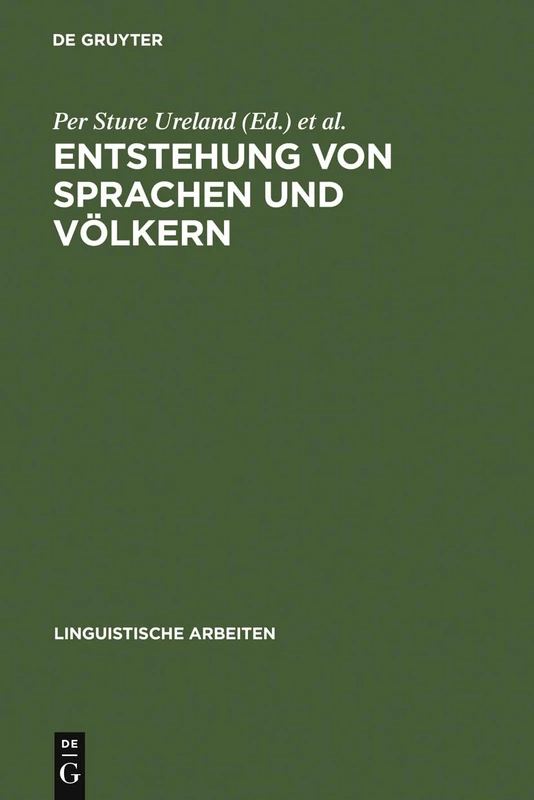 DE GRUYTER

Per Sture Ureland (Ed.) et al.

ENTSTEHUNG VON SPRACHEN UND VÖLKERN

LINGUISTISCHE ARBEITEN

DE
G